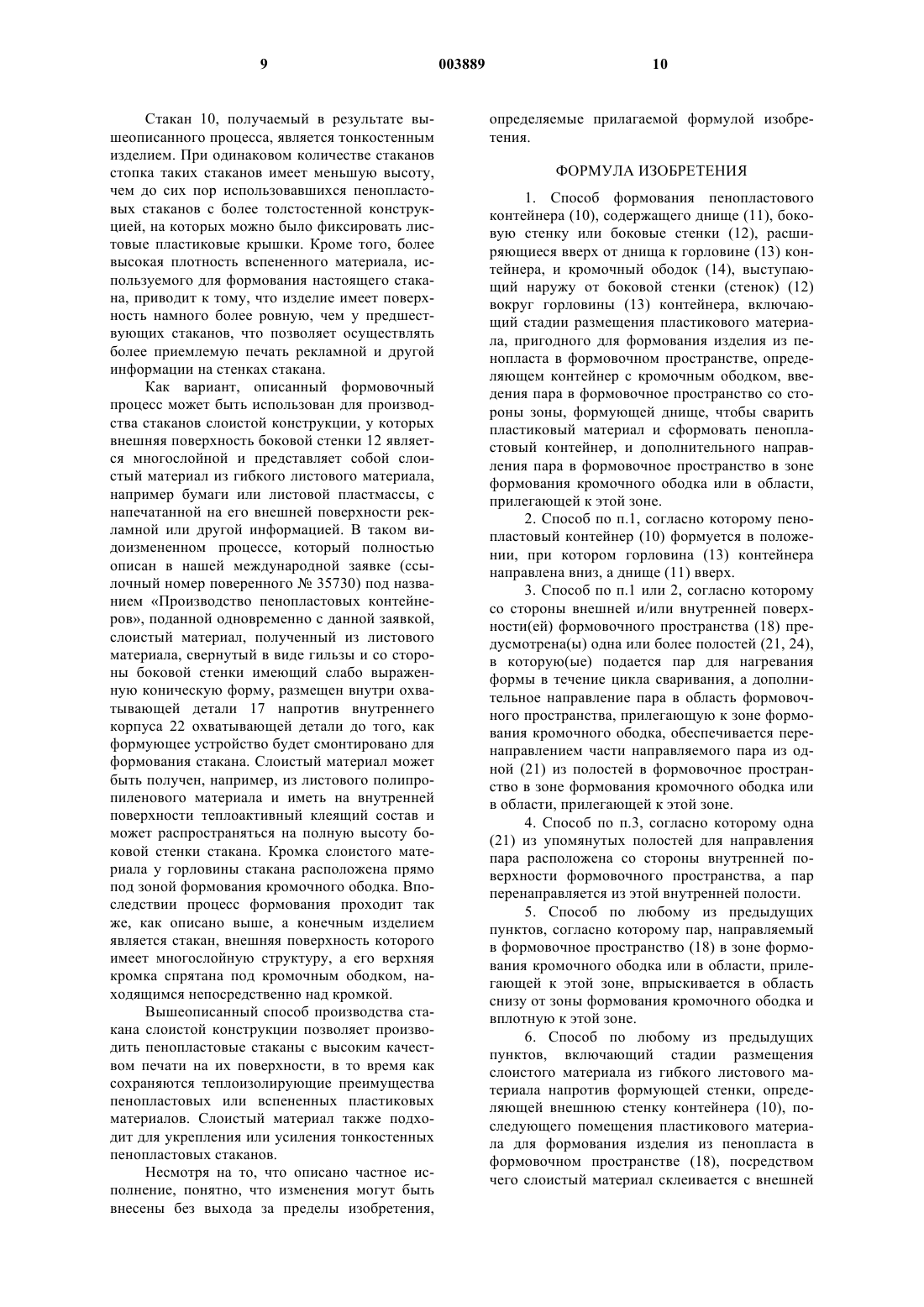 9 003889 10

Стакан 10, получаемый в результате вышеописанного процесса, является тонкостенным изделием. При одинаковом количестве стаканов стопка таких стаканов имеет меньшую высоту, чем до сих пор использовавшихся пенопластовых стаканов с более толстостенной конструкцией, на которых можно было фиксировать листовые пластиковые крышки. Кроме того, более высокая плотность вспененного материала, используемого для формования настоящего стакана, приводит к тому, что изделие имеет поверхность намного более ровную, чем у предшествующих стаканов, что позволяет осуществлять более приемлемую печать рекламной и другой информации на стенках стакана.

Как вариант, описанный формовочный процесс может быть использован для производства стаканов слоистой конструкции, у которых внешняя поверхность боковой стенки 12 является многослойной и представляет собой слоистый материал из гибкого листового материала, например бумаги или листовой пластмассы, с напечатанной на его внешней поверхности рекламной или другой информацией. В таком видоизмененном процессе, который полностью описан в нашей международной заявке (ссылочный номер поверенного № 35730) под названием «Производство пенопластовых контейнеров», поданной одновременно с данной заявкой, слоистый материал, полученный из листового материала, свернутый в виде гильзы и со стороны боковой стенки имеющий слабо выраженную коническую форму, размещен внутри охватывающей детали 17 напротив внутреннего корпуса 22 охватывающей детали до того, как формующее устройство будет смонтировано для формования стакана. Слоистый материал может быть получен, например, из листового полипропиленового материала и иметь на внутренней поверхности теплоактивный клеящий состав и может распространяться на полную высоту боковой стенки стакана. Кромка слоистого материала у горловины стакана расположена прямо под зоной формования кромочного ободка. Впоследствии процесс формования проходит так же, как описано выше, а конечным изделием является стакан, внешняя поверхность которого имеет многослойную структуру, а его верхняя кромка спрятана под кромочным ободком, находящимся непосредственно над кромкой.

Вышеописанный способ производства стакана слоистой конструкции позволяет производить пенопластовые стаканы с высоким качеством печати на их поверхности, в то время как сохраняются теплоизолирующие преимущества пенопластовых или вспененных пластиковых материалов. Слоистый материал также подходит для укрепления или усиления тонкостенных пенопластовых стаканов.

Несмотря на то, что описано частное исполнение, понятно, что изменения могут быть внесены без выхода за пределы изобретения, определяемые прилагаемой формулой изобретения.

ФОРМУЛА ИЗОБРЕТЕНИЯ

1. Способ формования пенопластового контейнера (10), содержащего днище (11), боковую стенку или боковые стенки (12), расширяющиеся вверх от днища к горловине (13) контейнера, и кромочный ободок (14), выступающий наружу от боковой стенки (стенок) (12) вокруг горловины (13) контейнера, включающий стадии размещения пластикового материала, пригодного для формования изделия из пенопласта в формовочном пространстве, определяющем контейнер с кромочным ободком, введения пара в формовочное пространство со стороны зоны, формующей днище, чтобы сварить пластиковый материал и сформовать пенопластовый контейнер, и дополнительного направления пара в формовочное пространство в зоне формования кромочного ободка или в области, прилегающей к этой зоне.

2. Способ по п.1, согласно которому пенопластовый контейнер (10) формуется в положении, при котором горловина (13) контейнера направлена вниз, а днище (11) вверх.

3. Способ по п.1 или 2, согласно которому со стороны внешней и/или внутренней поверхности(ей) формовочного пространства (18) предусмотрена(ы) одна или более полостей (21, 24), в которую(ые) подается пар для нагревания формы в течение цикла сваривания, а дополнительное направление пара в область формовочного пространства, прилегающую к зоне формования кромочного ободка, обеспечивается перенаправлением части направляемого пара из одной (21) из полостей в формовочное пространство в зоне формования кромочного ободка или в области, прилегающей к этой зоне.

4. Способ по п.3, согласно которому одна (21) из упомянутых полостей для направления пара расположена со стороны внутренней поверхности формовочного пространства, а пар перенаправляется из этой внутренней полости.

5. Способ по любому из предыдущих пунктов, согласно которому пар, направляемый в формовочное пространство (18) в зоне формования кромочного ободка или в области, прилегающей к этой зоне, впрыскивается в область снизу от зоны формования кромочного ободка и вплотную к этой зоне.

6. Способ по любому из предыдущих пунктов, включающий стадии размещения слоистого материала из гибкого листового материала напротив формующей стенки, определяющей внешнюю стенку контейнера (10), последующего помещения пластикового материала для формования изделия из пенопласта в формовочном пространстве (18), посредством чего слоистый материал склеивается с внешней